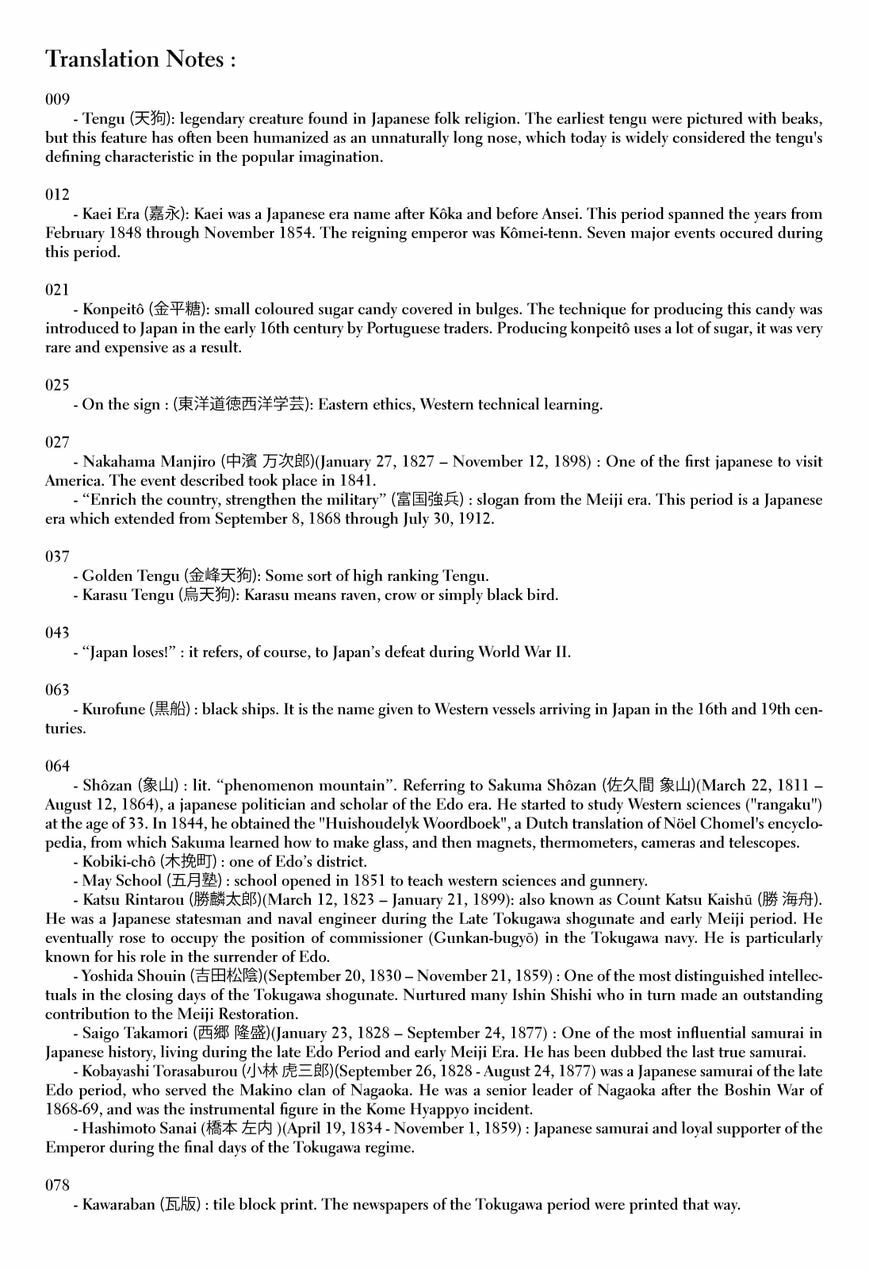 Translation Notes :

009

- Tengu (天狗): legendary creature found in Japanese folk religion. The earliest tengu were pictured with beaks, but this feature has often been humanized as an unnaturally long nose, which today is widely considered the tengu's defining characteristic in the popular imagination.

012

- Kaei Era (嘉永): Kaei was a Japanese era name after Kôka and before Ansei. This period spanned the years from February 1848 through November 1854. The reigning emperor was Kômei-tenn. Seven major events occured during this period.

021

- Konpeitô (金平糖): small coloured sugar candy covered in bulges. The technique for producing this candy was introduced to Japan in the early 16th century by Portuguese traders. Producing konpeitô uses a lot of sugar, it was very rare and expensive as a result.

025

- On the sign : (東洋道徳西洋学芸): Eastern ethics, Western technical learning.

027

- Nakahama Manjiro (中濱 万次郎)(January 27, 1827 – November 12, 1898) : One of the first japanese to visit America. The event described took place in 1841.

- "Enrich the country, strengthen the military" (富国強兵) : slogan from the Meiji era. This period is a Japanese era which extended from September 8, 1868 through July 30, 1912.

037

- Golden Tengu (金峰天狗): Some sort of high ranking Tengu.

- Karasu Tengu (烏天狗): Karasu means raven, crow or simply black bird.

043

- "Japan loses!" : it refers, of course, to Japan's defeat during World War II.

063

- Kurofune (黒船) : black ships. It is the name given to Western vessels arriving in Japan in the 16th and 19th centuries.

064

- Shôzan (象山) : lit. "phenomenon mountain". Referring to Sakuma Shôzan (佐久間 象山)(March 22, 1811 – August 12, 1864), a japanese politician and scholar of the Edo era. He started to study Western sciences ("rangaku") at the age of 33. In 1844, he obtained the "Huishoudelyk Woordboek", a Dutch translation of Nöel Chomel's encyclopedia, from which Sakuma learned how to make glass, and then magnets, thermometers, cameras and telescopes.

- Kobiki-chô (木挽町) : one of Edo's district.

- May School (五月塾) : school opened in 1851 to teach western sciences and gunnery.

- Katsu Rintarou (勝麟太郎)(March 12, 1823 – January 21, 1899): also known as Count Katsu Kaishū (勝 海舟). He was a Japanese statesman and naval engineer during the Late Tokugawa shogunate and early Meiji period. He eventually rose to occupy the position of commissioner (Gunkan-bugyō) in the Tokugawa navy. He is particularly known for his role in the surrender of Edo.

- Yoshida Shouin (吉田松陰)(September 20, 1830 – November 21, 1859) : One of the most distinguished intellectuals in the closing days of the Tokugawa shogunate. Nurtured many Ishin Shishi who in turn made an outstanding contribution to the Meiji Restoration.

- Saigo Takamori (西郷 隆盛)(January 23, 1828 – September 24, 1877) : One of the most influential samurai in Japanese history, living during the late Edo Period and early Meiji Era. He has been dubbed the last true samurai.

- Kobayashi Torasaburou (小林 虎三郎)(September 26, 1828 - August 24, 1877) was a Japanese samurai of the late Edo period, who served the Makino clan of Nagaoka. He was a senior leader of Nagaoka after the Boshin War of 1868-69, and was the instrumental figure in the Kome Hyappyo incident.

- Hashimoto Sanai (橋本 左内 )(April 19, 1834 - November 1, 1859) : Japanese samurai and loyal supporter of the Emperor during the final days of the Tokugawa regime.

078

- Kawaraban (瓦版) : tile block print. The newspapers of the Tokugawa period were printed that way.